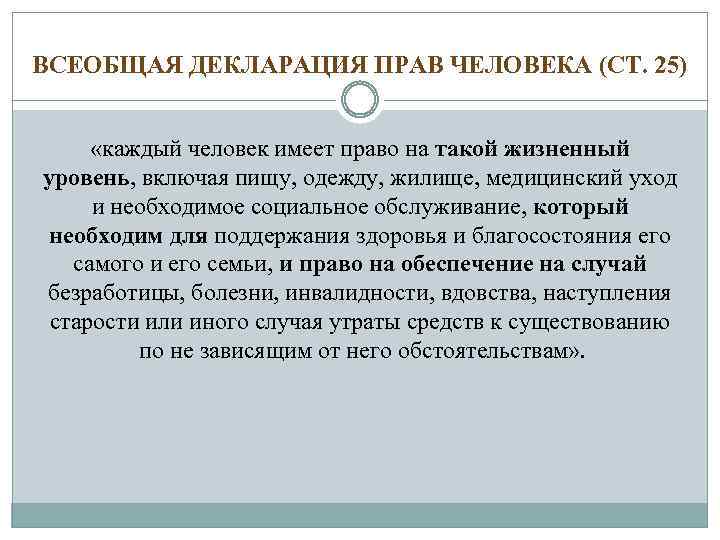 ВСЕОБЩАЯ ДЕКЛАРАЦИЯ ПРАВ ЧЕЛОВЕКА (СТ. 25)

«каждый человек имеет право на такой жизненный уровень, включая пищу, одежду, жилище, медицинский уход и необходимое социальное обслуживание, который необходим для поддержания здоровья и благосостояния его самого и его семьи, и право на обеспечение на случай безработицы, болезни, инвалидности, вдовства, наступления старости или иного случая утраты средств к существованию по не зависящим от него обстоятельствам».